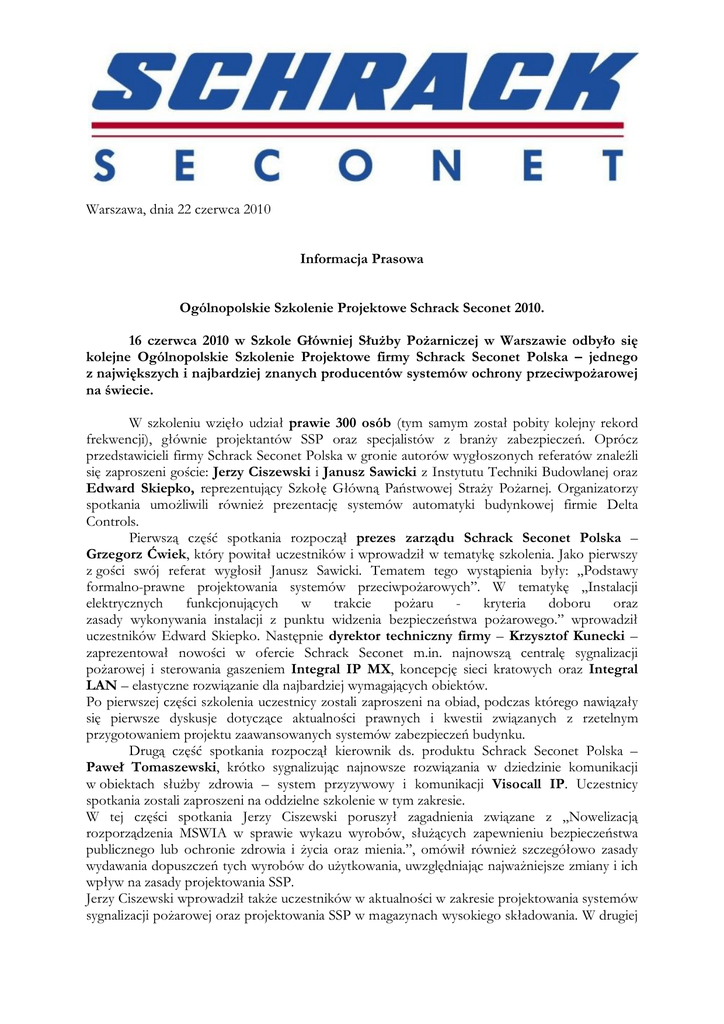 SCHRACK

SECONET

Warszawa, dnia 22 czerwca 2010

Informacja Prasowa

Ogólnopolskie Szkolenie Projektowe Schrack Seconet 2010.

16 czerwca 2010 w Szkole Głównej Służby Pożarniczej w Warszawie odbyło się kolejne Ogólnopolskie Szkolenie Projektowe firmy Schrack Seconet Polska – jednego z największych i najbardziej znanych producentów systemów ochrony przeciwpożarowej na świecie.

W szkoleniu wzięło udział prawie 300 osób (tym samym został pobity kolejny rekord frekwencji), głównie projektantów SSP oraz specjalistów z branży zabezpieczeń. Oprócz przedstawicieli firmy Schrack Seconet Polska w gronie autorów wygłoszonych referatów znaleźli się zaproszeni goście: Jerzy Ciszewski i Janusz Sawicki z Instytutu Techniki Budowlanej oraz Edward Skiepko, reprezentujący Szkołę Główną Państwowej Straży Pożarnej. Organizatorzy spotkania umożliwili również prezentację systemów automatyki budynkowej firmie Delta Controls.

Pierwszą część spotkania rozpoczął prezes zarządu Schrack Seconet Polska – Grzegorz Ćwiek, który powitał uczestników i wprowadził w tematykę szkolenia. Jako pierwszy z gości swój referat wygłosił Janusz Sawicki. Tematem tego wystąpienia były: „Podstawy formalno-prawne projektowania systemów przeciwpożarowych”. W tematykę „Instalacji elektrycznych funkcjonujących w trakcie pożaru - kryteria doboru oraz zasady wykonywania instalacji z punktu widzenia bezpieczeństwa pożarowego.” wprowadził uczestników Edward Skiepko. Następnie dyrektor techniczny firmy – Krzysztof Kunecki – zaprezentował nowości w ofercie Schrack Seconet m.in. najnowszą centralę sygnalizacji pożarowej i sterowania gaszeniem Integral IP MX, koncepcję sieci kratowych oraz Integral LAN – elastyczne rozwiązanie dla najbardziej wymagających obiektów.
Po pierwszej części szkolenia uczestnicy zostali zaproszeni na obiad, podczas którego nawiązały się pierwsze dyskusje dotyczące aktualności prawnych i kwestii związanych z rzetelnym przygotowaniem projektu zaawansowanych systemów zabezpieczeń budynku.

Drugą część spotkania rozpoczął kierownik ds. produktu Schrack Seconet Polska – Paweł Tomaszewski, krótko sygnalizując najnowsze rozwiązania w dziedzinie komunikacji w obiektach służby zdrowia – system przyzywowy i komunikacji Visocall IP. Uczestnicy spotkania zostali zaproszeni na oddzielne szkolenie w tym zakresie.
W tej części spotkania Jerzy Ciszewski poruszył zagadnienia związane z „Nowelizacją rozporządzenia MSWIA w sprawie wykazu wyrobów, służących zapewnieniu bezpieczeństwa publicznego lub ochronie zdrowia i życia oraz mienia.”, omówił również szczegółowo zasady wydawania dopuszczeń tych wyrobów do użytkowania, uwzględniając najważniejsze zmiany i ich wpływ na zasady projektowania SSP.
Jerzy Ciszewski wprowadził także uczestników w aktualności w zakresie projektowania systemów sygnalizacji pożarowej oraz projektowania SSP w magazynach wysokiego składowania. W drugiej